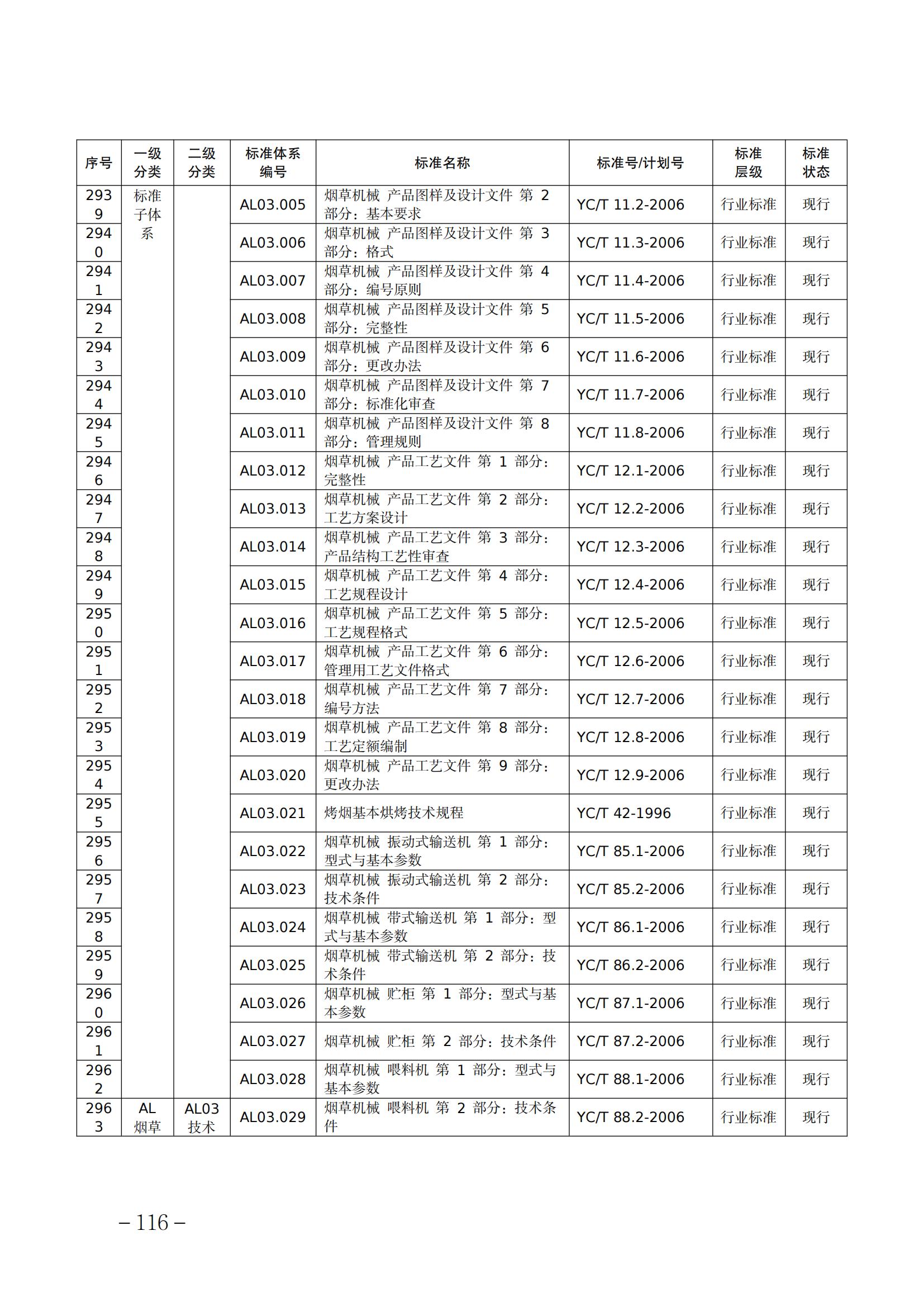 | 序号 | 一级分类 | 二级分类 | 标准体系编号 | 标准名称 | 标准号/计划号 | 标准层级 | 标准状态 |
|---|---|---|---|---|---|---|---|
| 2939 | 标准子体系 | | AL03.005 | 烟草机械 产品图样及设计文件 第 2 部分：基本要求 | YC/T 11.2-2006 | 行业标准 | 现行 |
| 2940 | | | AL03.006 | 烟草机械 产品图样及设计文件 第 3 部分：格式 | YC/T 11.3-2006 | 行业标准 | 现行 |
| 2941 | | | AL03.007 | 烟草机械 产品图样及设计文件 第 4 部分：编号原则 | YC/T 11.4-2006 | 行业标准 | 现行 |
| 2942 | | | AL03.008 | 烟草机械 产品图样及设计文件 第 5 部分：完整性 | YC/T 11.5-2006 | 行业标准 | 现行 |
| 2943 | | | AL03.009 | 烟草机械 产品图样及设计文件 第 6 部分：更改办法 | YC/T 11.6-2006 | 行业标准 | 现行 |
| 2944 | | | AL03.010 | 烟草机械 产品图样及设计文件 第 7 部分：标准化审查 | YC/T 11.7-2006 | 行业标准 | 现行 |
| 2945 | | | AL03.011 | 烟草机械 产品图样及设计文件 第 8 部分：管理规则 | YC/T 11.8-2006 | 行业标准 | 现行 |
| 2946 | | | AL03.012 | 烟草机械 产品工艺文件 第 1 部分：完整性 | YC/T 12.1-2006 | 行业标准 | 现行 |
| 2947 | | | AL03.013 | 烟草机械 产品工艺文件 第 2 部分：工艺方案设计 | YC/T 12.2-2006 | 行业标准 | 现行 |
| 2948 | | | AL03.014 | 烟草机械 产品工艺文件 第 3 部分：产品结构工艺性审查 | YC/T 12.3-2006 | 行业标准 | 现行 |
| 2949 | | | AL03.015 | 烟草机械 产品工艺文件 第 4 部分：工艺规程设计 | YC/T 12.4-2006 | 行业标准 | 现行 |
| 2950 | | | AL03.016 | 烟草机械 产品工艺文件 第 5 部分：工艺规程格式 | YC/T 12.5-2006 | 行业标准 | 现行 |
| 2951 | | | AL03.017 | 烟草机械 产品工艺文件 第 6 部分：管理用工艺文件格式 | YC/T 12.6-2006 | 行业标准 | 现行 |
| 2952 | | | AL03.018 | 烟草机械 产品工艺文件 第 7 部分：编号方法 | YC/T 12.7-2006 | 行业标准 | 现行 |
| 2953 | | | AL03.019 | 烟草机械 产品工艺文件 第 8 部分：工艺定额编制 | YC/T 12.8-2006 | 行业标准 | 现行 |
| 2954 | | | AL03.020 | 烟草机械 产品工艺文件 第 9 部分：更改办法 | YC/T 12.9-2006 | 行业标准 | 现行 |
| 2955 | | | AL03.021 | 烤烟基本烘烤技术规程 | YC/T 42-1996 | 行业标准 | 现行 |
| 2956 | | | AL03.022 | 烟草机械 振动式输送机 第 1 部分：型式与基本参数 | YC/T 85.1-2006 | 行业标准 | 现行 |
| 2957 | | | AL03.023 | 烟草机械 振动式输送机 第 2 部分：技术条件 | YC/T 85.2-2006 | 行业标准 | 现行 |
| 2958 | | | AL03.024 | 烟草机械 带式输送机 第 1 部分：型式与基本参数 | YC/T 86.1-2006 | 行业标准 | 现行 |
| 2959 | | | AL03.025 | 烟草机械 带式输送机 第 2 部分：技术条件 | YC/T 86.2-2006 | 行业标准 | 现行 |
| 2960 | | | AL03.026 | 烟草机械 贮柜 第 1 部分：型式与基本参数 | YC/T 87.1-2006 | 行业标准 | 现行 |
| 2961 | | | AL03.027 | 烟草机械 贮柜 第 2 部分：技术条件 | YC/T 87.2-2006 | 行业标准 | 现行 |
| 2962 | | | AL03.028 | 烟草机械 喂料机 第 1 部分：型式与基本参数 | YC/T 88.1-2006 | 行业标准 | 现行 |
| 2963 | AL 烟草 | AL03 技术 | AL03.029 | 烟草机械 喂料机 第 2 部分：技术条件 | YC/T 88.2-2006 | 行业标准 | 现行 |

– 116 –